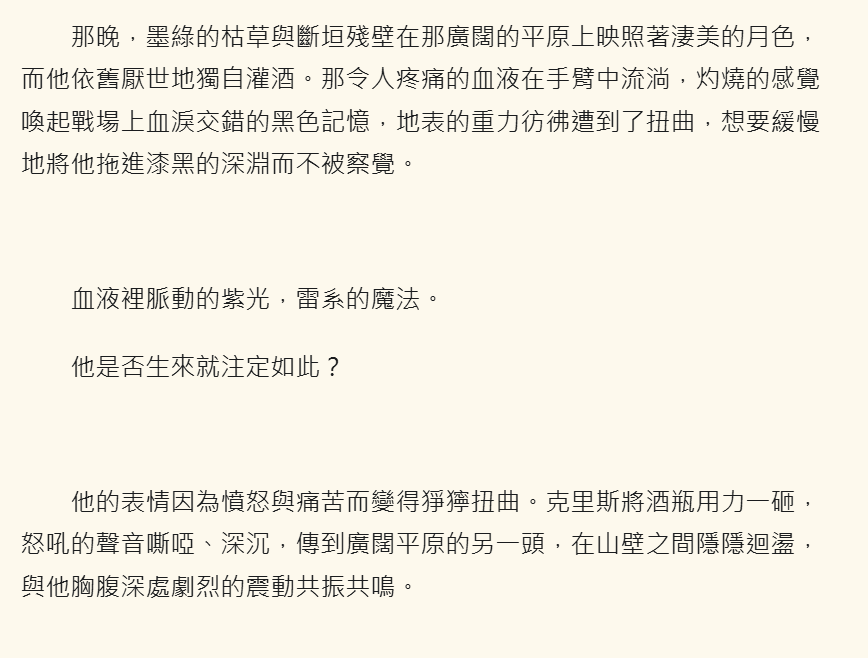 那晚，墨綠的枯草與斷垣殘壁在那廣闊的平原上映照著淒美的月色，而他依舊厭世地獨自灌酒。那令人疼痛的血液在手臂中流淌，灼燒的感覺喚起戰場上血淚交錯的黑色記憶，地表的重力彷彿遭到了扭曲，想要緩慢地將他拖進漆黑的深淵而不被察覺。

血液裡脈動的紫光，雷系的魔法。

他是否生來就注定如此？

他的表情因為憤怒與痛苦而變得猙獰扭曲。克里斯將酒瓶用力一砸，怒吼的聲音嘶啞、深沉，傳到廣闊平原的另一頭，在山壁之間隱隱迴盪，與他胸腹深處劇烈的震動共振共鳴。